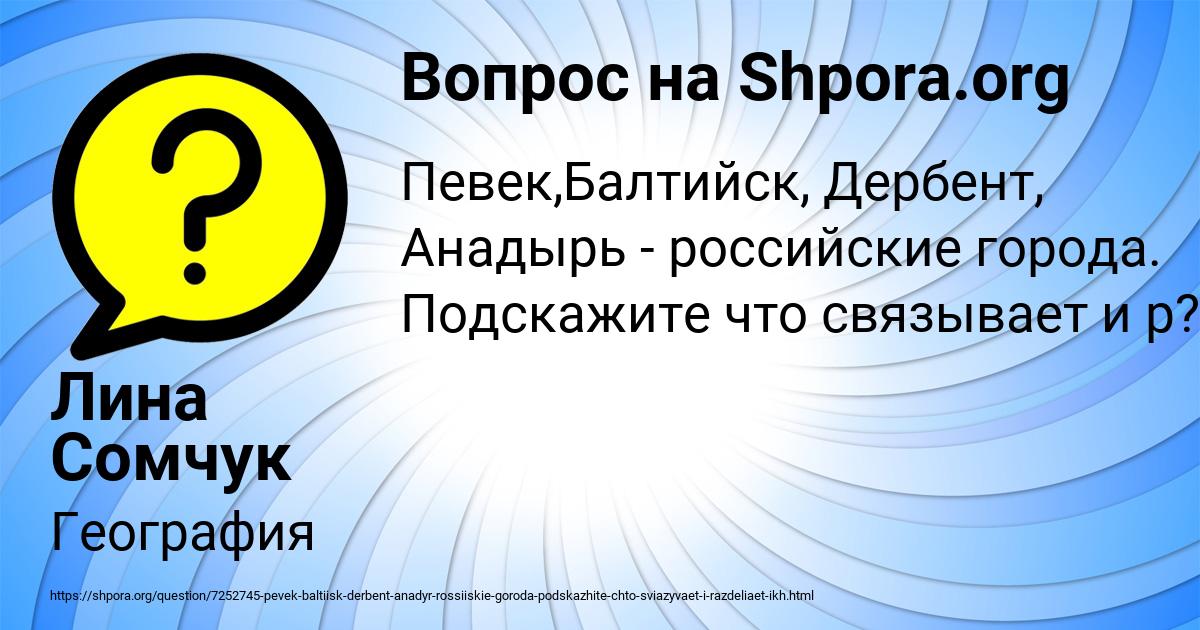 Вопрос на Shpora.org

Певек,Балтийск, Дербент, Анадырь - российские города. Подскажите что связывает и р?

Лина Сомчук

География

https://shpora.org/question/7252745-pevek-baltiisk-derbent-anadyr-rossiiskie-goroda-podskazhite-chto-sviazyvaet-i-razdeliaet-ikh.html